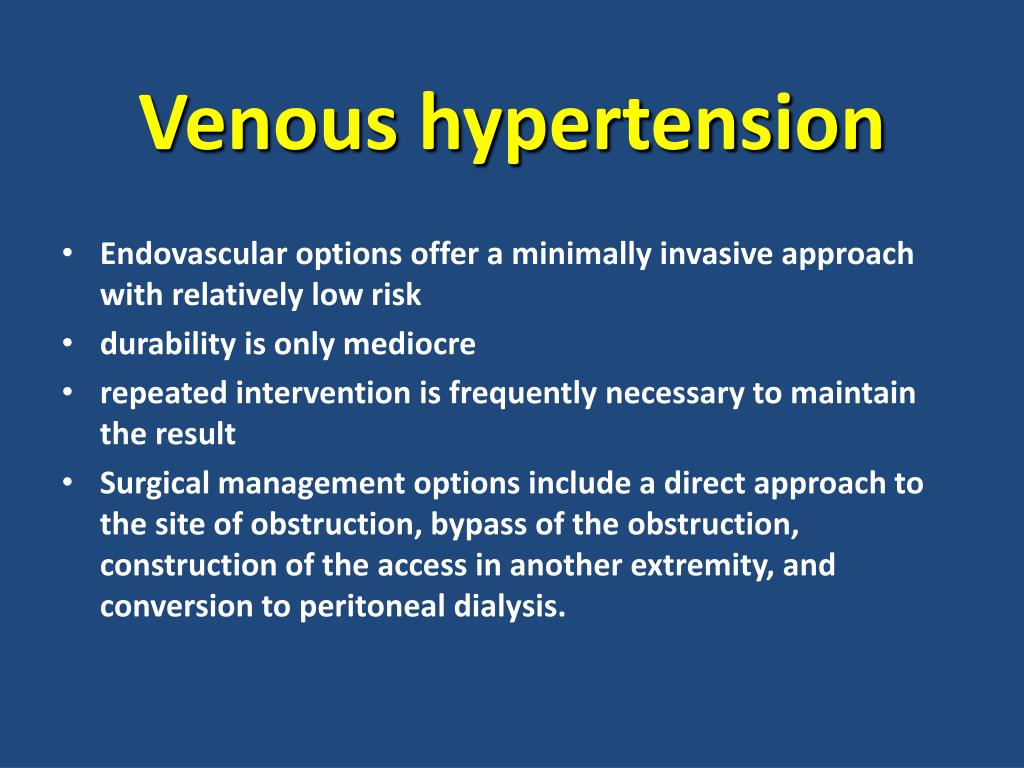 Venous hypertension

• Endovascular options offer a minimally invasive approach with relatively low risk
• durability is only mediocre
• repeated intervention is frequently necessary to maintain the result
• Surgical management options include a direct approach to the site of obstruction, bypass of the obstruction, construction of the access in another extremity, and conversion to peritoneal dialysis.